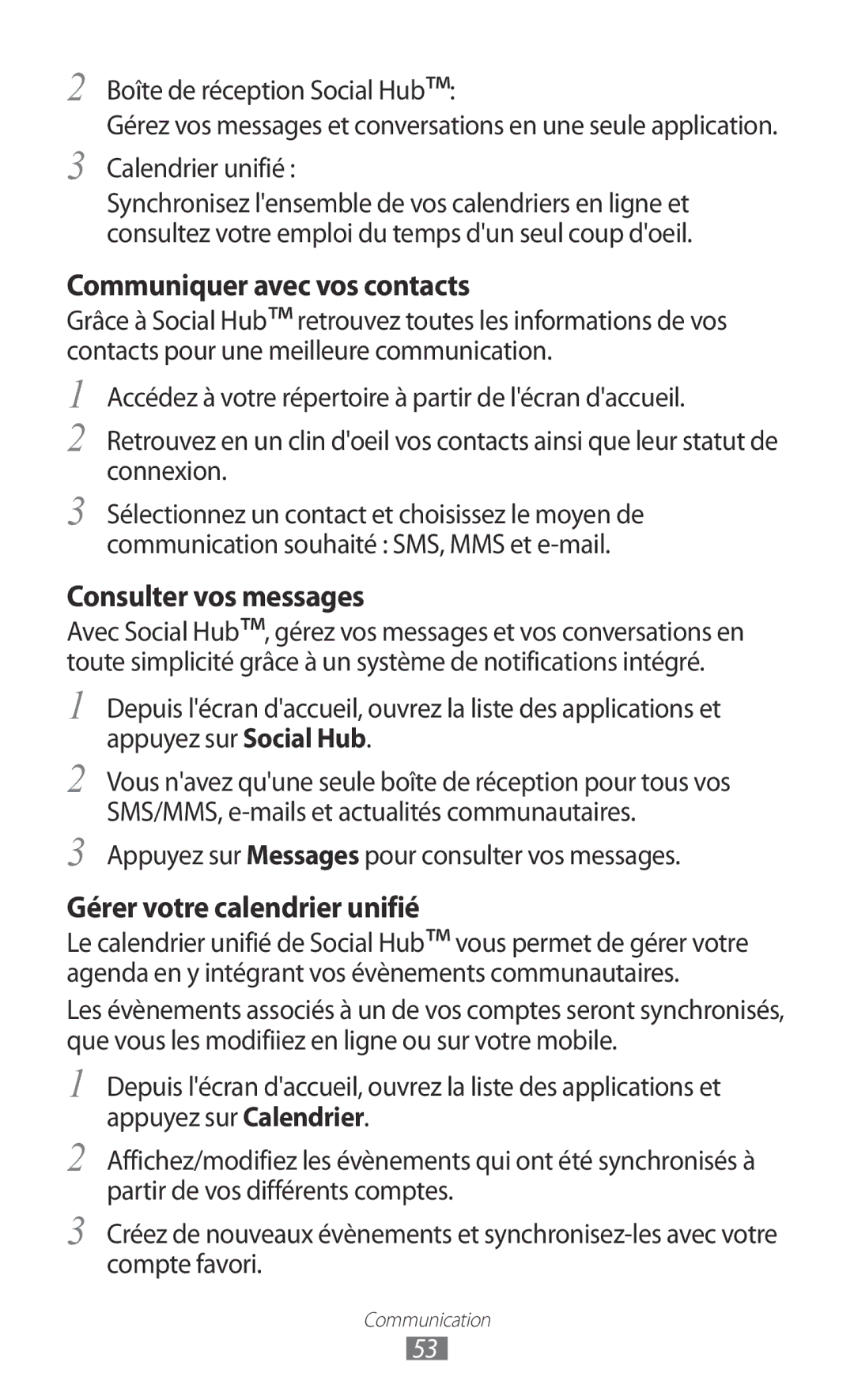 2 Boîte de réception Social Hub™:
Gérez vos messages et conversations en une seule application.

3 Calendrier unifié :
Synchronisez l'ensemble de vos calendriers en ligne et consultez votre emploi du temps d'un seul coup d'oeil.

Communiquer avec vos contacts

Grâce à Social Hub™ retrouvez toutes les informations de vos contacts pour une meilleure communication.

1 Accédez à votre répertoire à partir de l'écran d'accueil.

2 Retrouvez en un clin d'oeil vos contacts ainsi que leur statut de connexion.

3 Sélectionnez un contact et choisissez le moyen de communication souhaité : SMS, MMS et e-mail.

Consulter vos messages

Avec Social Hub™, gérez vos messages et vos conversations en toute simplicité grâce à un système de notifications intégré.

1 Depuis l'écran d'accueil, ouvrez la liste des applications et appuyez sur Social Hub.

2 Vous n'avez qu'une seule boîte de réception pour tous vos SMS/MMS, e-mails et actualités communautaires.

3 Appuyez sur Messages pour consulter vos messages.

Gérer votre calendrier unifié

Le calendrier unifié de Social Hub™ vous permet de gérer votre agenda en y intégrant vos évènements communautaires.

Les évènements associés à un de vos comptes seront synchronisés, que vous les modifiiez en ligne ou sur votre mobile.

1 Depuis l'écran d'accueil, ouvrez la liste des applications et appuyez sur Calendrier.

2 Affichez/modifiez les évènements qui ont été synchronisés à partir de vos différents comptes.

3 Créez de nouveaux évènements et synchronisez-les avec votre compte favori.

Communication

53